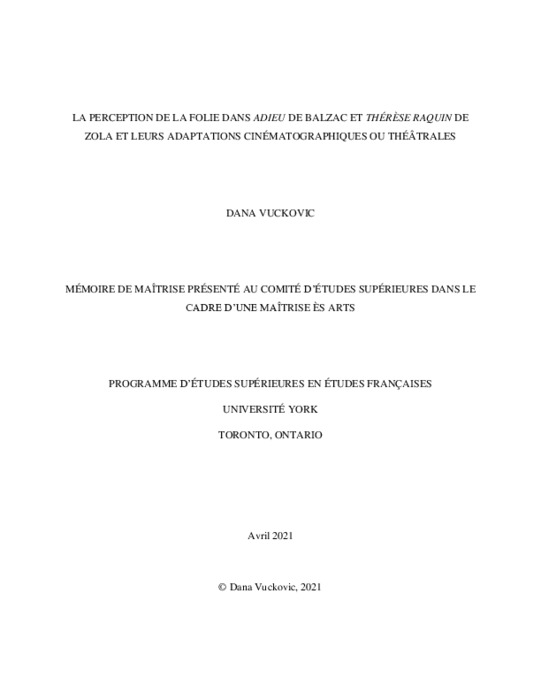 LA PERCEPTION DE LA FOLIE DANS ADIEU DE BALZAC ET THÉRÈSE RAQUIN DE ZOLA ET LEURS ADAPTATIONS CINÉMATOGRAPHIQUES OU THÉÂTRALES

DANA VUCKOVIC

MÉMOIRE DE MAÎTRISE PRÉSENTÉ AU COMITÉ D'ÉTUDES SUPÉRIEURES DANS LE CADRE D'UNE MAÎTRISE ÈS ARTS

PROGRAMME D'ÉTUDES SUPÉRIEURES EN ÉTUDES FRANÇAISES

UNIVERSITÉ YORK

TORONTO, ONTARIO

Avril 2021

© Dana Vuckovic, 2021